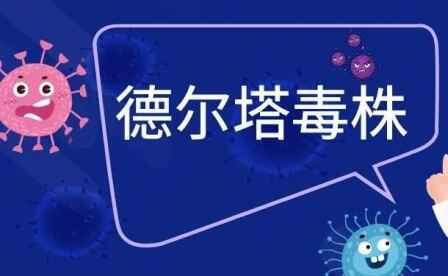 德尔塔毒株